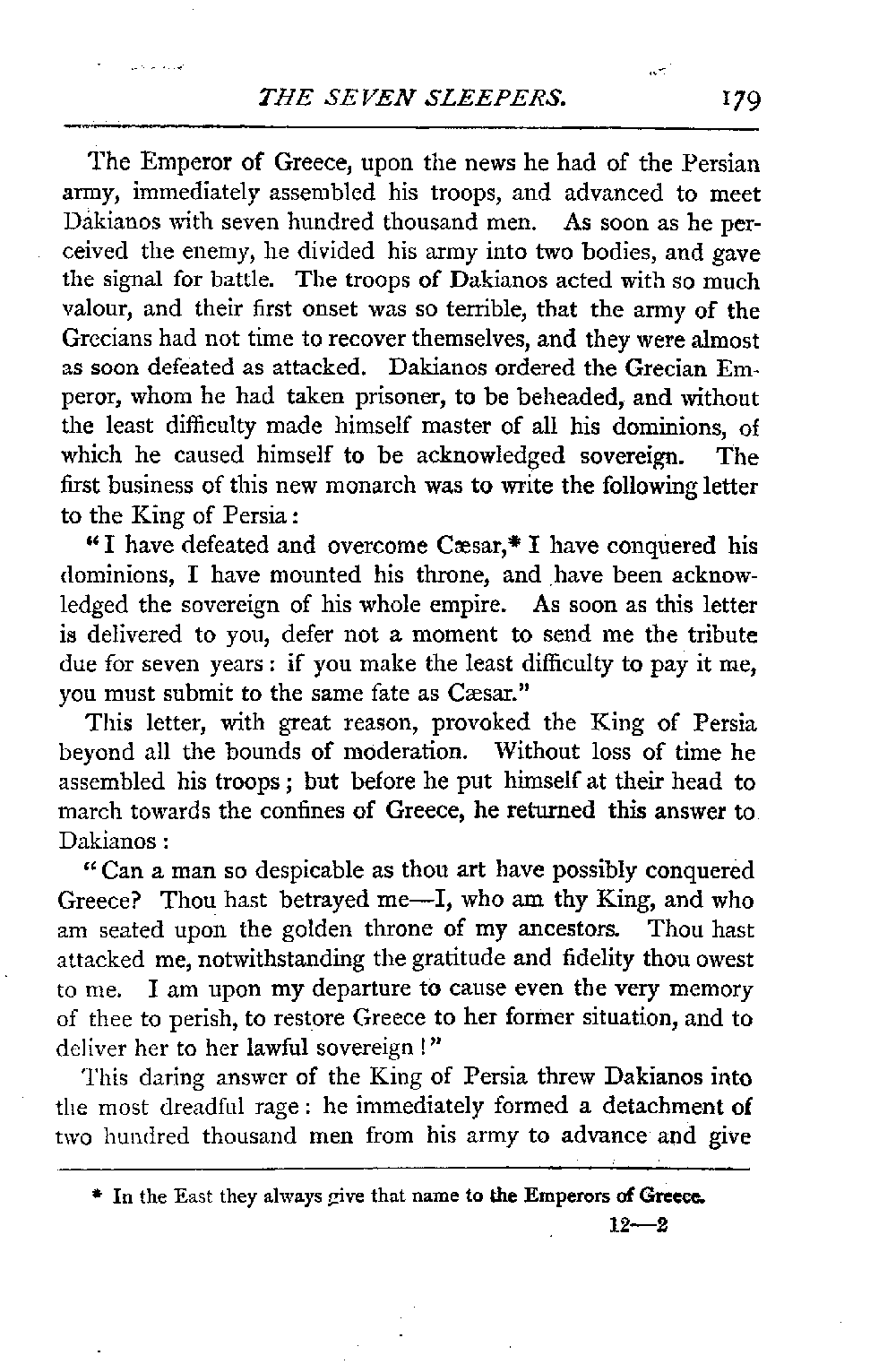 THE SEVEN SLEEPERS. 179

The Emperor of Greece, upon the news he had of the Persian army, immediately assembled his troops, and advanced to meet Dakianos with seven hundred thousand men. As soon as he perceived the enemy, he divided his army into two bodies, and gave the signal for battle. The troops of Dakianos acted with so much valour, and their first onset was so terrible, that the army of the Grecians had not time to recover themselves, and they were almost as soon defeated as attacked. Dakianos ordered the Grecian Emperor, whom he had taken prisoner, to be beheaded, and without the least difficulty made himself master of all his dominions, of which he caused himself to be acknowledged sovereign. The first business of this new monarch was to write the following letter to the King of Persia:

"I have defeated and overcome Cæsar,* I have conquered his dominions, I have mounted his throne, and have been acknowledged the sovereign of his whole empire. As soon as this letter is delivered to you, defer not a moment to send me the tribute due for seven years: if you make the least difficulty to pay it me, you must submit to the same fate as Cæsar."

This letter, with great reason, provoked the King of Persia beyond all the bounds of moderation. Without loss of time he assembled his troops; but before he put himself at their head to march towards the confines of Greece, he returned this answer to Dakianos:

"Can a man so despicable as thou art have possibly conquered Greece? Thou hast betrayed me—I, who am thy King, and who am seated upon the golden throne of my ancestors. Thou hast attacked me, notwithstanding the gratitude and fidelity thou owest to me. I am upon my departure to cause even the very memory of thee to perish, to restore Greece to her former situation, and to deliver her to her lawful sovereign!"

This daring answer of the King of Persia threw Dakianos into the most dreadful rage: he immediately formed a detachment of two hundred thousand men from his army to advance and give

* In the East they always give that name to the Emperors of Greece.

12—2